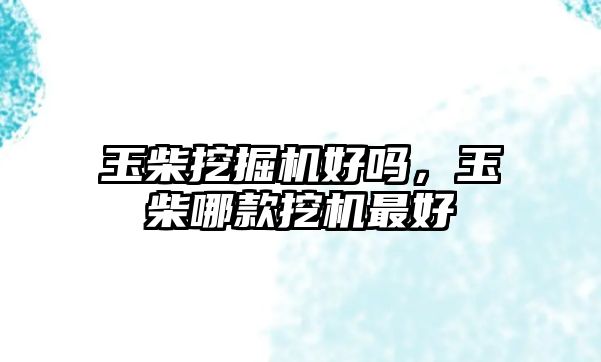 玉柴挖掘机好吗，玉柴哪款挖机最好